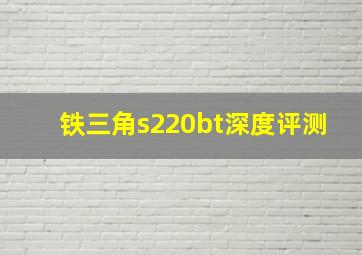 铁三角s220bt深度评测